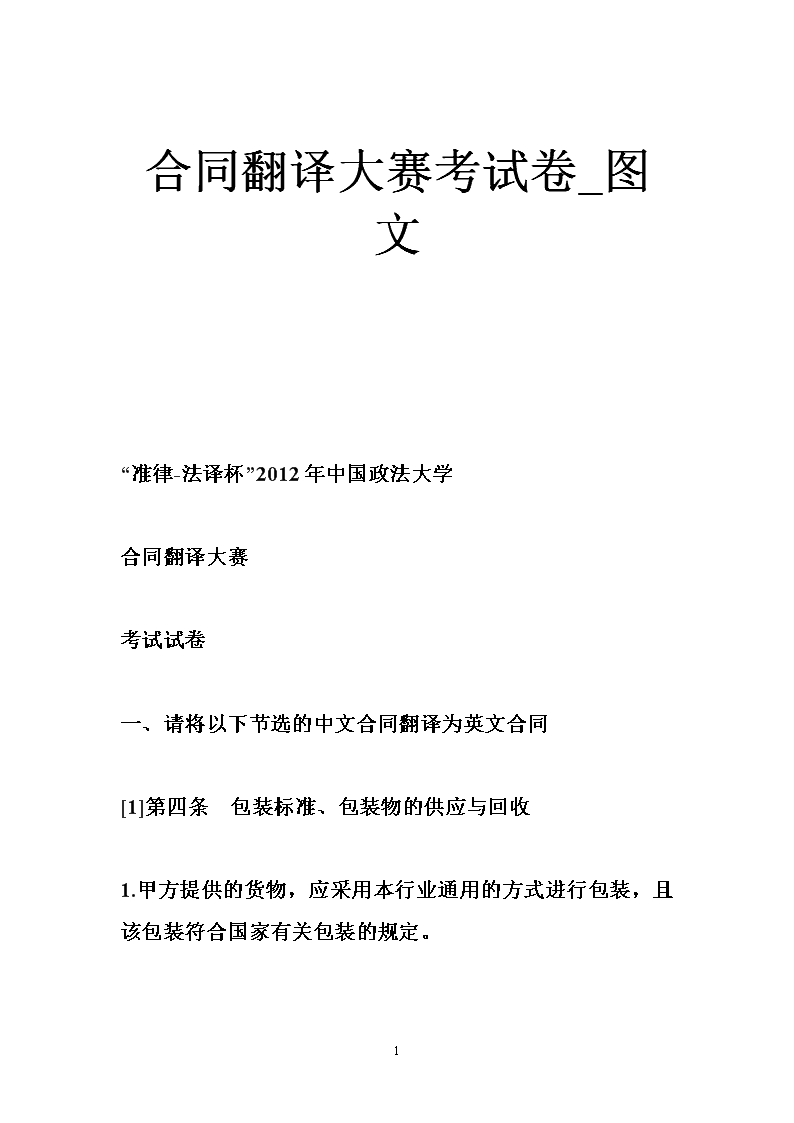 合同翻译大赛考试卷_图文

“准律-法译杯”2012年中国政法大学

合同翻译大赛

考试试卷

一、请将以下节选的中文合同翻译为英文合同

[1]第四条　包装标准、包装物的供应与回收

1.甲方提供的货物，应采用本行业通用的方式进行包装，且该包装符合国家有关包装的规定。

1